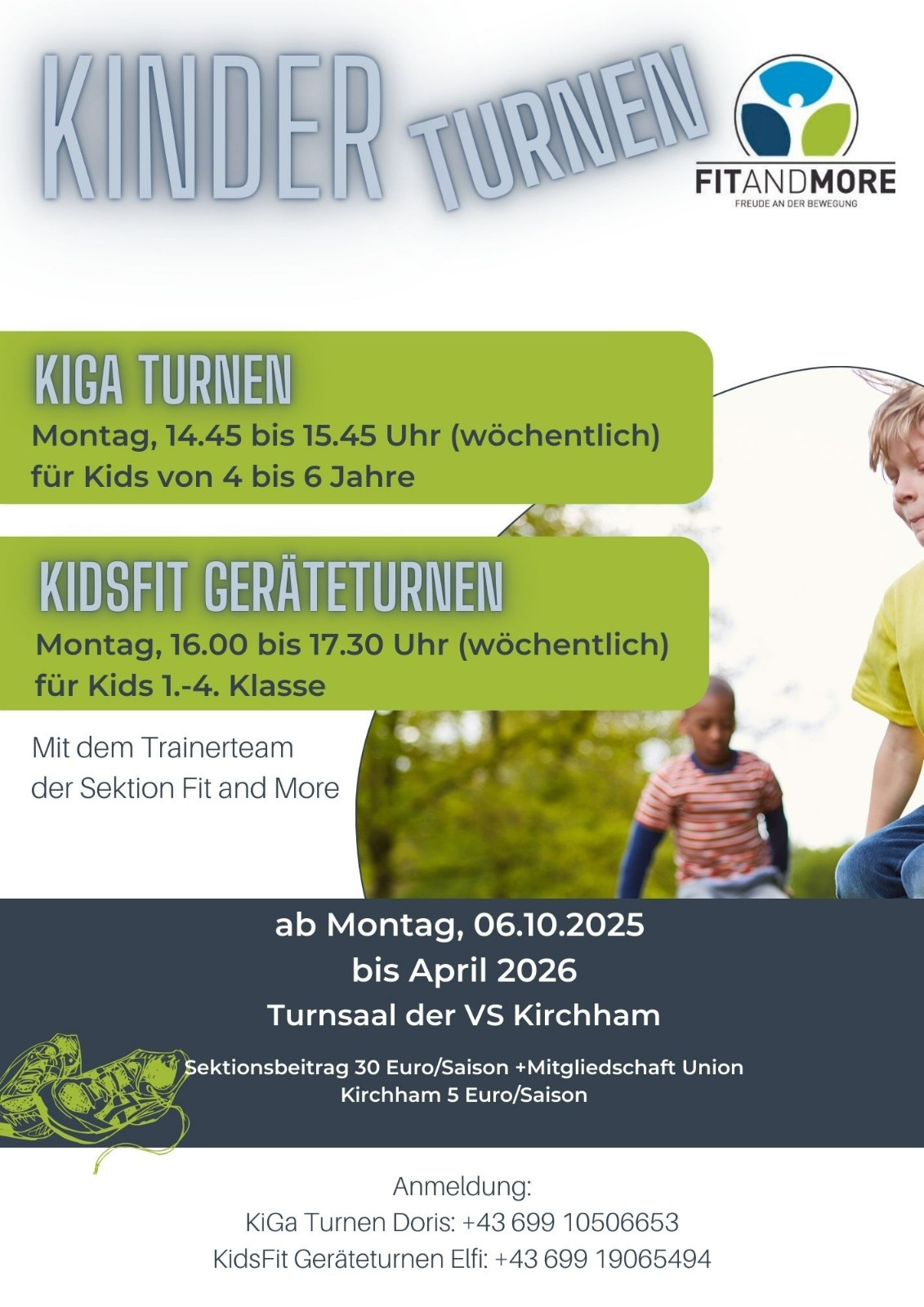 KINDER TURNEN

FITANDMORE
FREUDE AN DER BEWEGUNG

KIGA TURNEN
Montag, 14.45 bis 15.45 Uhr (wöchentlich)
für Kids von 4 bis 6 Jahre

KIDSFIT GERÄTETURNEN
Montag, 16.00 bis 17.30 Uhr (wöchentlich)
für Kids 1.-4. Klasse

Mit dem Trainerteam der Sektion Fit and More

ab Montag, 06.10.2025
bis April 2026
Turnsaal der VS Kirchham

Sektionsbeitrag 30 Euro/Saison +Mitgliedschaft Union Kirchham 5 Euro/Saison

Anmeldung:
KiGa Turnen Doris: +43 699 10506653
KidsFit Geräteturnen Elfi: +43 699 19065494